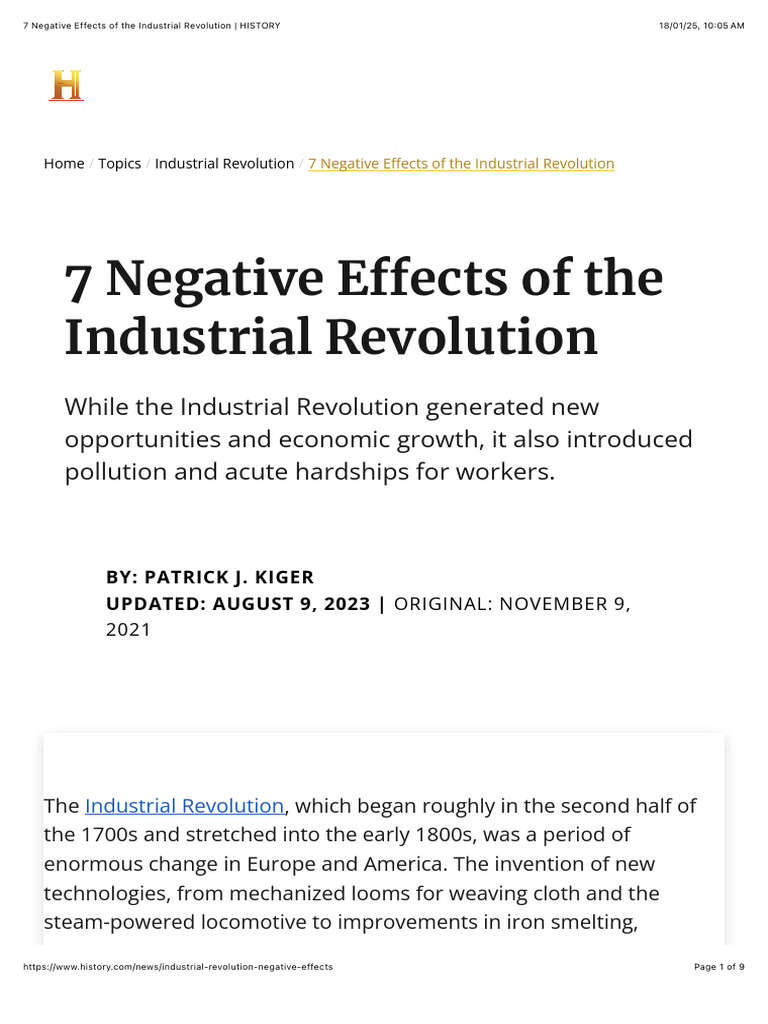 7 Negative Effects of the Industrial Revolution | HISTORY

18/01/25, 10:05 AM

H

Home / Topics / Industrial Revolution / 7 Negative Effects of the Industrial Revolution

7 Negative Effects of the Industrial Revolution

While the Industrial Revolution generated new opportunities and economic growth, it also introduced pollution and acute hardships for workers.

BY: PATRICK J. KIGER
UPDATED: AUGUST 9, 2023 | ORIGINAL: NOVEMBER 9, 2021

The Industrial Revolution, which began roughly in the second half of the 1700s and stretched into the early 1800s, was a period of enormous change in Europe and America. The invention of new technologies, from mechanized looms for weaving cloth and the steam-powered locomotive to improvements in iron smelting,

https://www.history.com/news/industrial-revolution-negative-effects

Page 1 of 9